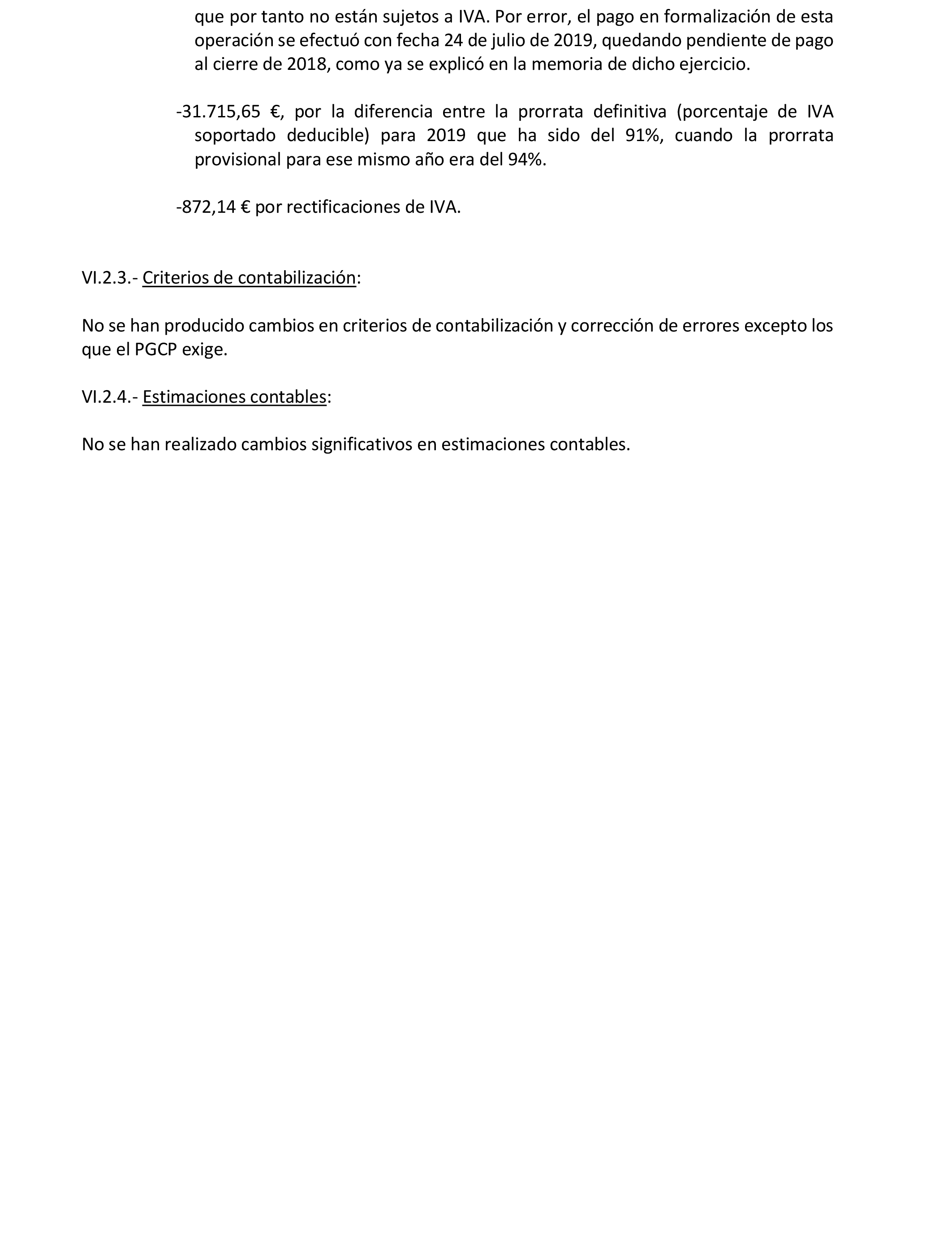 que por tanto no están sujetos a IVA. Por error, el pago en formalización de esta operación se efectuó con fecha 24 de julio de 2019, quedando pendiente de pago al cierre de 2018, como ya se explicó en la memoria de dicho ejercicio.

-31.715,65 €, por la diferencia entre la prorrata definitiva (porcentaje de IVA soportado deducible) para 2019 que ha sido del 91%, cuando la prorrata provisional para ese mismo año era del 94%.

-872,14 € por rectificaciones de IVA.

VI.2.3.- Criterios de contabilización:

No se han producido cambios en criterios de contabilización y corrección de errores excepto los que el PGCP exige.

VI.2.4.- Estimaciones contables:

No se han realizado cambios significativos en estimaciones contables.